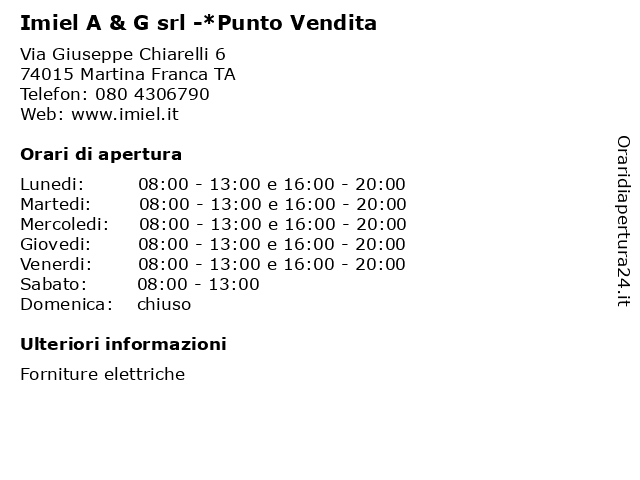 Imiel A & G srl -*Punto Vendita

Via Giuseppe Chiarelli 6
74015 Martina Franca TA
Telefon: 080 4306790
Web: www.imiel.it

Orari di apertura

| | |
|---|---|
| Lunedi: | 08:00 - 13:00 e 16:00 - 20:00 |
| Martedi: | 08:00 - 13:00 e 16:00 - 20:00 |
| Mercoledi: | 08:00 - 13:00 e 16:00 - 20:00 |
| Giovedi: | 08:00 - 13:00 e 16:00 - 20:00 |
| Venerdi: | 08:00 - 13:00 e 16:00 - 20:00 |
| Sabato: | 08:00 - 13:00 |
| Domenica: | chiuso |

Ulteriori informazioni

Forniture elettriche

Oraridiapertura24.it